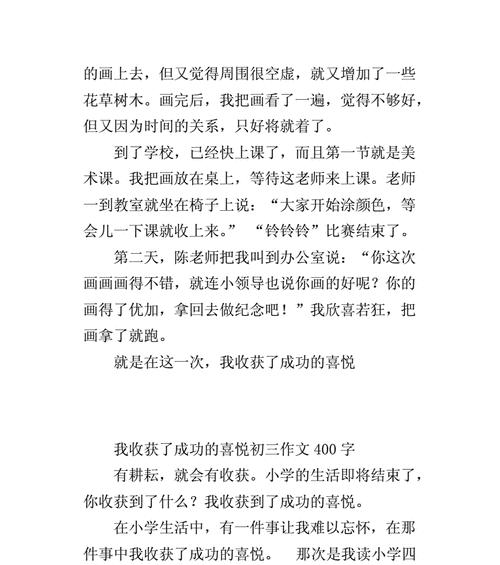 的画上去，但又觉得周围很空虚，就又增加了一些花草树木。画完后，我把画看了一遍，觉得不够好，但又因为时间的关系，只好将就着了。

到了学校，已经快上课了，而且第一节就是美术课。我把画放在桌上，等待这老师来上课。老师一到教室就坐在椅子上说：“大家开始涂颜色，等会儿一下课就收上来。” “铃铃铃”比赛结束了。

第二天，陈老师把我叫到办公室说：“你这次画画画得不错，就连小领导也说你画的好呢？你的画得了优加，拿回去做纪念吧！”我欣喜若狂，把画拿了就跑。

就是在这一次，我收获了成功的喜悦

我收获了成功的喜悦初三作文 400 字

有耕耘，就会有收获。小学的生活即将结束了，你收获到了什么？我收获到了成功的喜悦。

在小学生活中，有一件事让我难以忘怀，在那件事中我收获了成功的喜悦。 那次是我读小学四